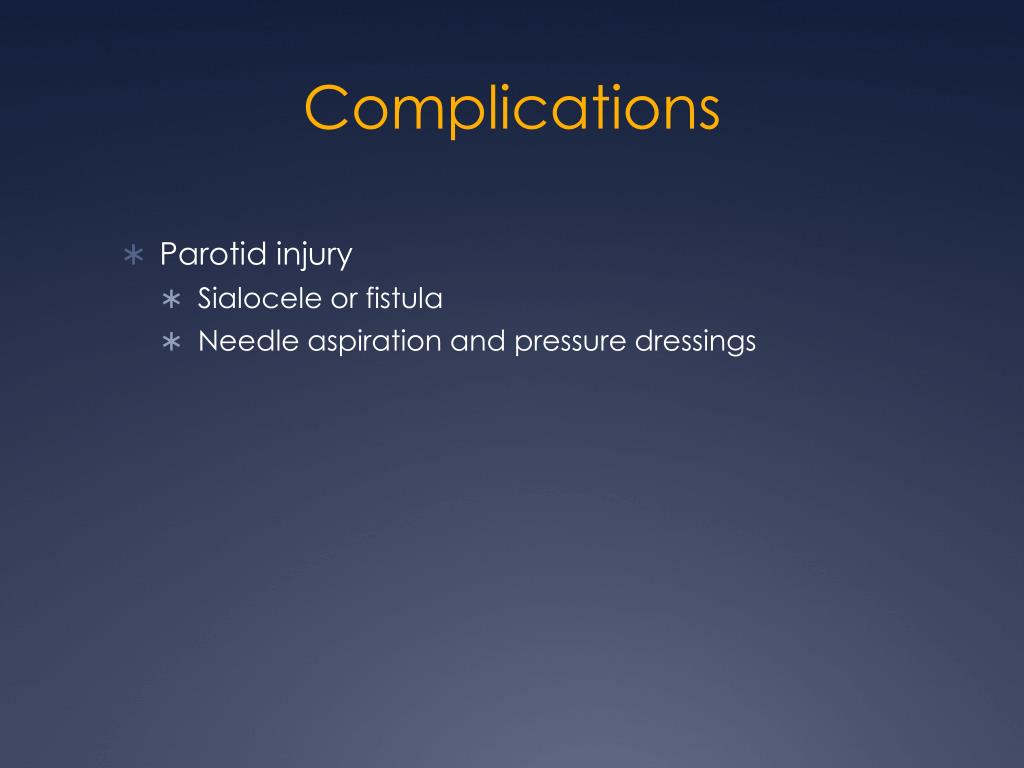 Complications

∗ Parotid injury
∗ Sialocele or fistula
∗ Needle aspiration and pressure dressings